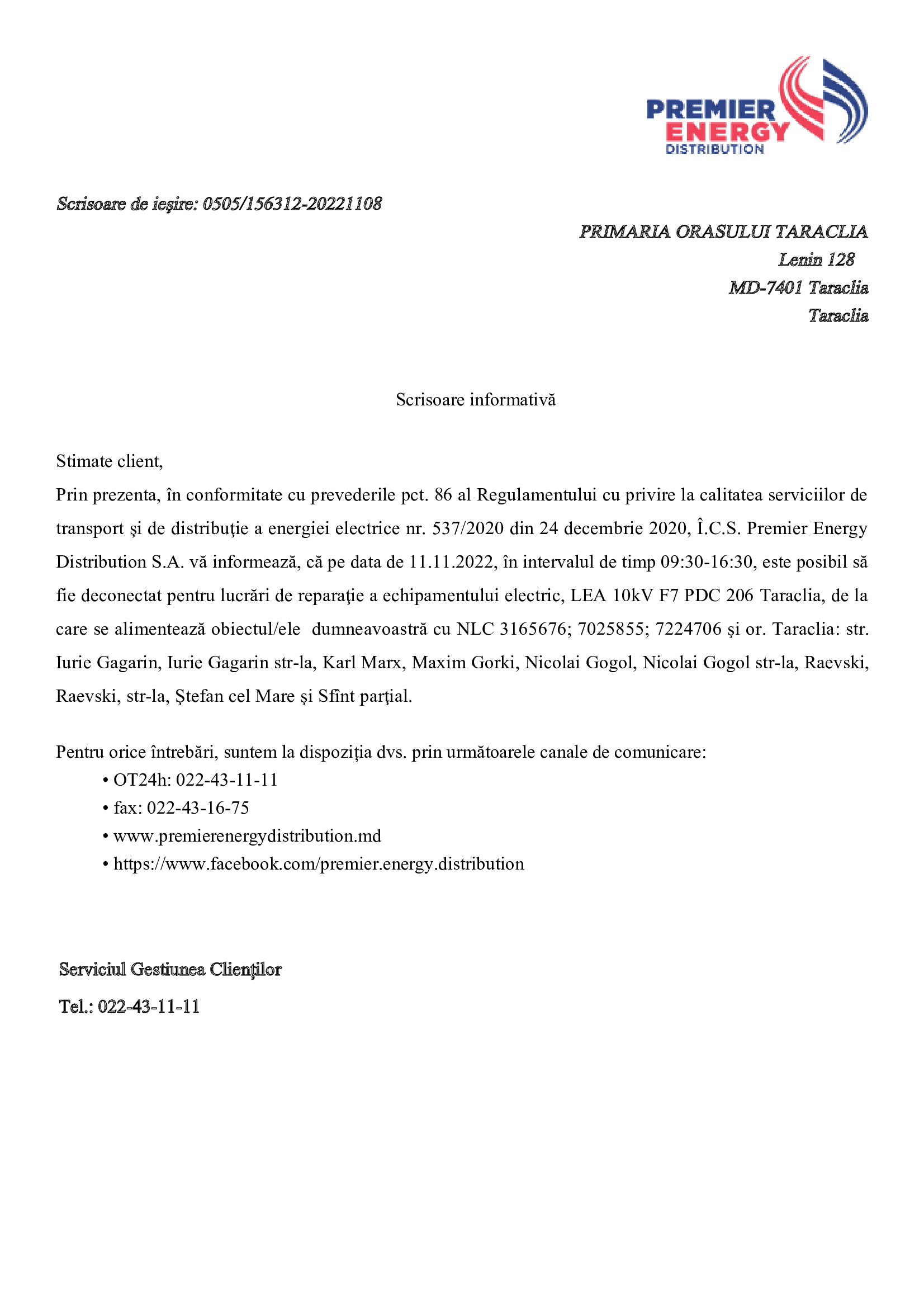 PREMIER ENERGY DISTRIBUTION

Scrisoare de ieşire: 0505/156312-20221108

PRIMARIA ORASULUI TARACLIA
Lenin 128
MD-7401 Taraclia
Taraclia

Scrisoare informativă

Stimate client,
Prin prezenta, în conformitate cu prevederile pct. 86 al Regulamentului cu privire la calitatea serviciilor de transport şi de distribuţie a energiei electrice nr. 537/2020 din 24 decembrie 2020, Î.C.S. Premier Energy Distribution S.A. vă informează, că pe data de 11.11.2022, în intervalul de timp 09:30-16:30, este posibil să fie deconectat pentru lucrări de reparaţie a echipamentului electric, LEA 10kV F7 PDC 206 Taraclia, de la care se alimentează obiectul/ele dumneavoastră cu NLC 3165676; 7025855; 7224706 şi or. Taraclia: str. Iurie Gagarin, Iurie Gagarin str-la, Karl Marx, Maxim Gorki, Nicolai Gogol, Nicolai Gogol str-la, Raevski, Raevski, str-la, Ştefan cel Mare şi Sfînt parţial.

Pentru orice întrebări, suntem la dispoziția dvs. prin următoarele canale de comunicare:
• OT24h: 022-43-11-11
• fax: 022-43-16-75
• www.premierenergydistribution.md
• https://www.facebook.com/premier.energy.distribution

Serviciul Gestiunea Clienţilor
Tel.: 022-43-11-11